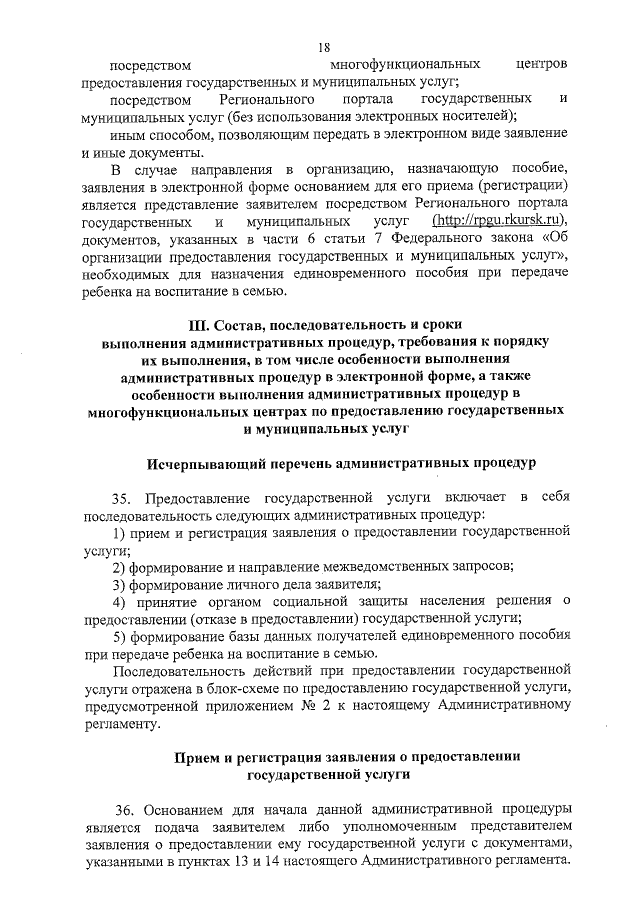 18

посредством многофункциональных центров предоставления государственных и муниципальных услуг;

посредством Регионального портала государственных и муниципальных услуг (без использования электронных носителей);

иным способом, позволяющим передать в электронном виде заявление и иные документы.

В случае направления в организацию, назначающую пособие, заявления в электронной форме основанием для его приема (регистрации) является представление заявителем посредством Регионального портала государственных и муниципальных услуг (http://rpgu.rkursk.ru), документов, указанных в части 6 статьи 7 Федерального закона «Об организации предоставления государственных и муниципальных услуг», необходимых для назначения единовременного пособия при передаче ребенка на воспитание в семью.

III. Состав, последовательность и сроки выполнения административных процедур, требования к порядку их выполнения, в том числе особенности выполнения административных процедур в электронной форме, а также особенности выполнения административных процедур в многофункциональных центрах по предоставлению государственных и муниципальных услуг

Исчерпывающий перечень административных процедур

35. Предоставление государственной услуги включает в себя последовательность следующих административных процедур:

1) прием и регистрация заявления о предоставлении государственной услуги;

2) формирование и направление межведомственных запросов;

3) формирование личного дела заявителя;

4) принятие органом социальной защиты населения решения о предоставлении (отказе в предоставлении) государственной услуги;

5) формирование базы данных получателей единовременного пособия при передаче ребенка на воспитание в семью.

Последовательность действий при предоставлении государственной услуги отражена в блок-схеме по предоставлению государственной услуги, предусмотренной приложением № 2 к настоящему Административному регламенту.

Прием и регистрация заявления о предоставлении государственной услуги

36. Основанием для начала данной административной процедуры является подача заявителем либо уполномоченным представителем заявления о предоставлении ему государственной услуги с документами, указанными в пунктах 13 и 14 настоящего Административного регламента.